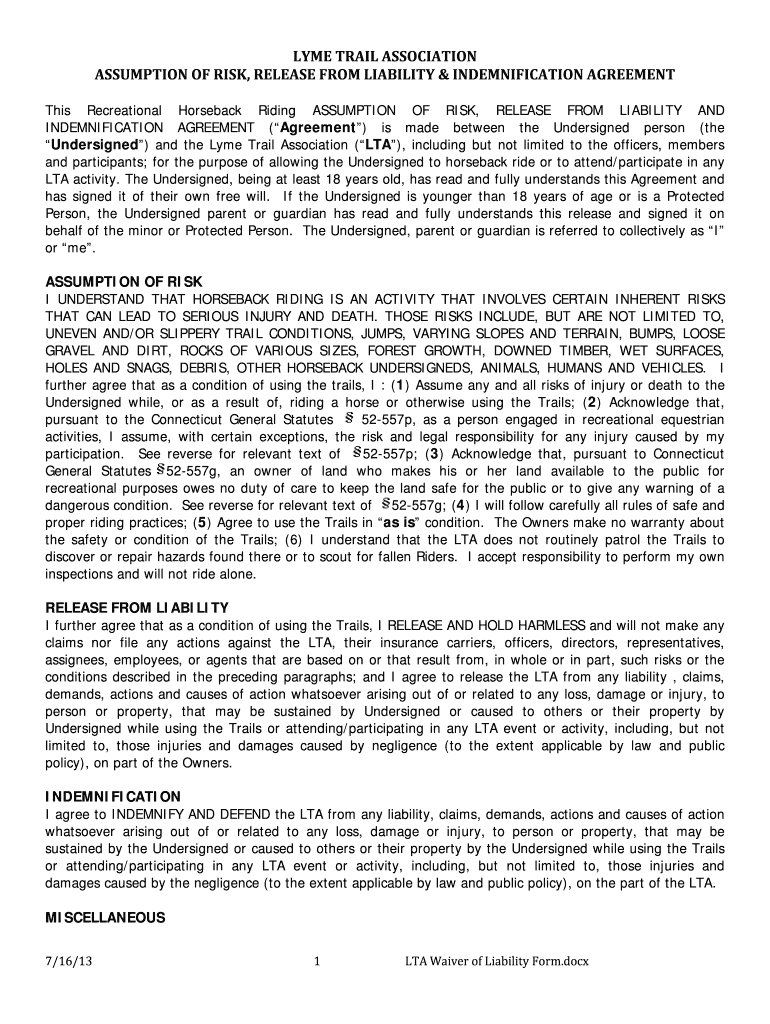 LYME TRAIL ASSOCIATION
ASSUMPTION OF RISK, RELEASE FROM LIABILITY & INDEMNIFICATION AGREEMENT

This Recreational Horseback Riding ASSUMPTION OF RISK, RELEASE FROM LIABILITY AND INDEMNIFICATION AGREEMENT ("Agreement") is made between the Undersigned person (the "Undersigned") and the Lyme Trail Association ("LTA"), including but not limited to the officers, members and participants; for the purpose of allowing the Undersigned to horseback ride or to attend/participate in any LTA activity. The Undersigned, being at least 18 years old, has read and fully understands this Agreement and has signed it of their own free will. If the Undersigned is younger than 18 years of age or is a Protected Person, the Undersigned parent or guardian has read and fully understands this release and signed it on behalf of the minor or Protected Person. The Undersigned, parent or guardian is referred to collectively as "I" or "me".

ASSUMPTION OF RISK
I UNDERSTAND THAT HORSEBACK RIDING IS AN ACTIVITY THAT INVOLVES CERTAIN INHERENT RISKS THAT CAN LEAD TO SERIOUS INJURY AND DEATH. THOSE RISKS INCLUDE, BUT ARE NOT LIMITED TO, UNEVEN AND/OR SLIPPERY TRAIL CONDITIONS, JUMPS, VARYING SLOPES AND TERRAIN, BUMPS, LOOSE GRAVEL AND DIRT, ROCKS OF VARIOUS SIZES, FOREST GROWTH, DOWNED TIMBER, WET SURFACES, HOLES AND SNAGS, DEBRIS, OTHER HORSEBACK UNDERSIGNEDS, ANIMALS, HUMANS AND VEHICLES. I further agree that as a condition of using the trails, I : (1) Assume any and all risks of injury or death to the Undersigned while, or as a result of, riding a horse or otherwise using the Trails; (2) Acknowledge that, pursuant to the Connecticut General Statutes § 52-557p, as a person engaged in recreational equestrian activities, I assume, with certain exceptions, the risk and legal responsibility for any injury caused by my participation. See reverse for relevant text of §52-557p; (3) Acknowledge that, pursuant to Connecticut General Statutes §52-557g, an owner of land who makes his or her land available to the public for recreational purposes owes no duty of care to keep the land safe for the public or to give any warning of a dangerous condition. See reverse for relevant text of §52-557g; (4) I will follow carefully all rules of safe and proper riding practices; (5) Agree to use the Trails in "as is" condition. The Owners make no warranty about the safety or condition of the Trails; (6) I understand that the LTA does not routinely patrol the Trails to discover or repair hazards found there or to scout for fallen Riders. I accept responsibility to perform my own inspections and will not ride alone.

RELEASE FROM LIABILITY
I further agree that as a condition of using the Trails, I RELEASE AND HOLD HARMLESS and will not make any claims nor file any actions against the LTA, their insurance carriers, officers, directors, representatives, assignees, employees, or agents that are based on or that result from, in whole or in part, such risks or the conditions described in the preceding paragraphs; and I agree to release the LTA from any liability , claims, demands, actions and causes of action whatsoever arising out of or related to any loss, damage or injury, to person or property, that may be sustained by Undersigned or caused to others or their property by Undersigned while using the Trails or attending/participating in any LTA event or activity, including, but not limited to, those injuries and damages caused by negligence (to the extent applicable by law and public policy), on part of the Owners.

INDEMNIFICATION
I agree to INDEMNIFY AND DEFEND the LTA from any liability, claims, demands, actions and causes of action whatsoever arising out of or related to any loss, damage or injury, to person or property, that may be sustained by the Undersigned or caused to others or their property by the Undersigned while using the Trails or attending/participating in any LTA event or activity, including, but not limited to, those injuries and damages caused by the negligence (to the extent applicable by law and public policy), on the part of the LTA.

MISCELLANEOUS

7/16/13 1 LTA Waiver of Liability Form.docx